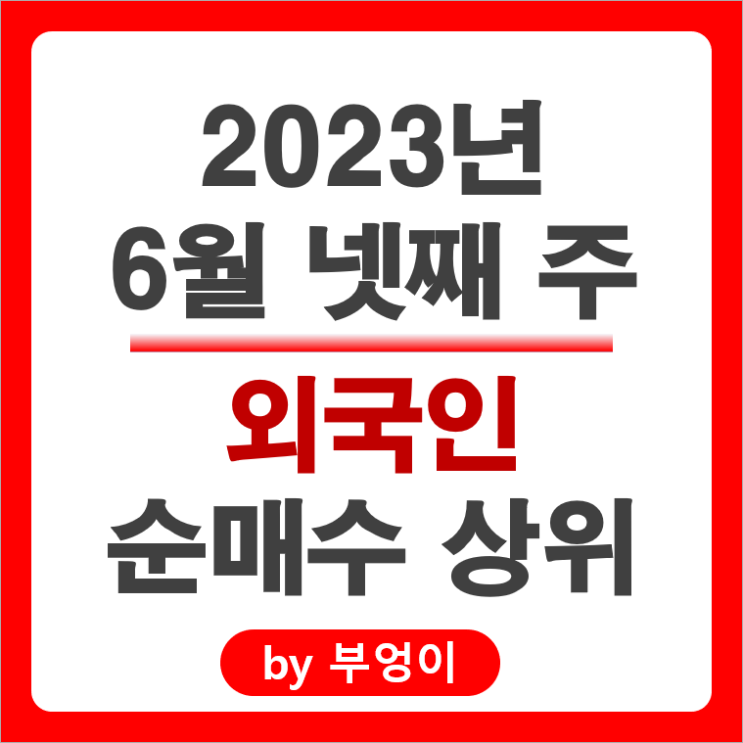 2023년
6월 넷째 주

외국인
순매수 상위

by 부엉이